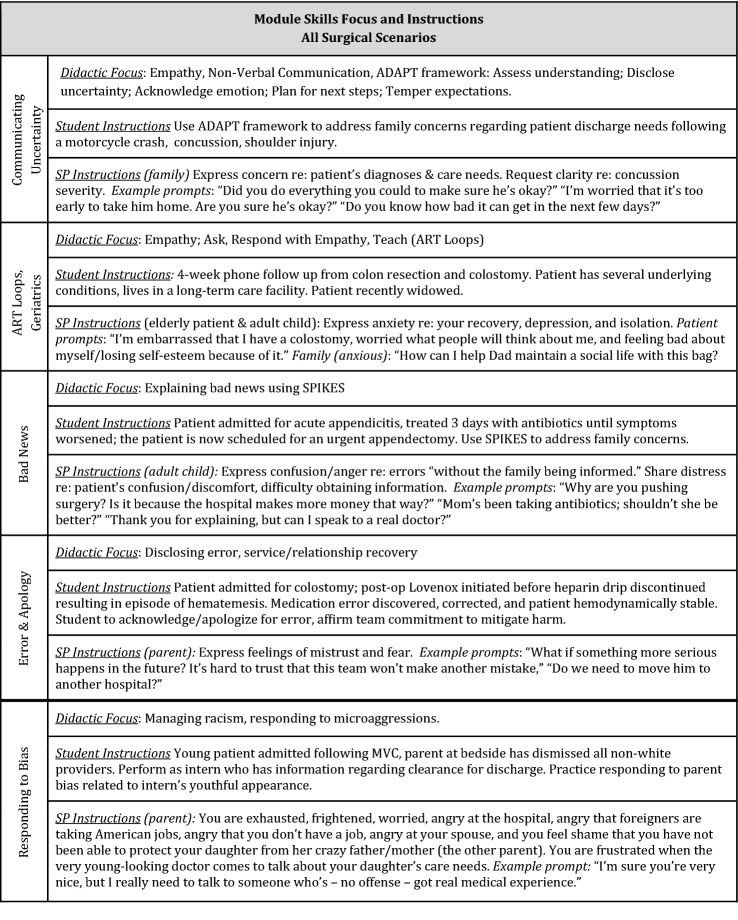 | Module Skills Focus and Instructions All Surgical Scenarios | |
|---|---|
| Communicating Uncertainty | Didactic Focus: Empathy, Non-Verbal Communication, ADAPT framework: Assess understanding; Disclose uncertainty; Acknowledge emotion; Plan for next steps; Temper expectations. |
| | Student Instructions Use ADAPT framework to address family concerns regarding patient discharge needs following a motorcycle crash, concussion, shoulder injury. |
| | SP Instructions (family) Express concern re: patient's diagnoses & care needs. Request clarity re: concussion severity. Example prompts: "Did you do everything you could to make sure he's okay?" "I'm worried that it's too early to take him home. Are you sure he's okay?" "Do you know how bad it can get in the next few days?" |
| ART Loops, Geriatrics | Didactic Focus: Empathy; Ask, Respond with Empathy, Teach (ART Loops) |
| | Student Instructions: 4-week phone follow up from colon resection and colostomy. Patient has several underlying conditions, lives in a long-term care facility. Patient recently widowed. |
| | SP Instructions (elderly patient & adult child): Express anxiety re: your recovery, depression, and isolation. Patient prompts: "I'm embarrassed that I have a colostomy, worried what people will think about me, and feeling bad about myself/losing self-esteem because of it." Family (anxious): "How can I help Dad maintain a social life with this bag? |
| Bad News | Didactic Focus: Explaining bad news using SPIKES |
| | Student Instructions Patient admitted for acute appendicitis, treated 3 days with antibiotics until symptoms worsened; the patient is now scheduled for an urgent appendectomy. Use SPIKES to address family concerns. |
| | SP Instructions (adult child): Express confusion/anger re: errors "without the family being informed." Share distress re: patient's confusion/discomfort, difficulty obtaining information. Example prompts: "Why are you pushing surgery? Is it because the hospital makes more money that way?" "Mom's been taking antibiotics; shouldn't she be better?" "Thank you for explaining, but can I speak to a real doctor?" |
| Error & Apology | Didactic Focus: Disclosing error, service/relationship recovery |
| | Student Instructions Patient admitted for colostomy; post-op Lovenox initiated before heparin drip discontinued resulting in episode of hematemesis. Medication error discovered, corrected, and patient hemodynamically stable. Student to acknowledge/apologize for error, affirm team commitment to mitigate harm. |
| | SP Instructions (parent): Express feelings of mistrust and fear. Example prompts: "What if something more serious happens in the future? It's hard to trust that this team won't make another mistake," "Do we need to move him to another hospital?" |
| Responding to Bias | Didactic Focus: Managing racism, responding to microaggressions. |
| | Student Instructions Young patient admitted following MVC, parent at bedside has dismissed all non-white providers. Perform as intern who has information regarding clearance for discharge. Practice responding to parent bias related to intern's youthful appearance. |
| | SP Instructions (parent): You are exhausted, frightened, worried, angry at the hospital, angry that foreigners are taking American jobs, angry that you don't have a job, angry at your spouse, and you feel shame that you have not been able to protect your daughter from her crazy father/mother (the other parent). You are frustrated when the very young-looking doctor comes to talk about your daughter's care needs. Example prompt: "I'm sure you're very nice, but I really need to talk to someone who's – no offense – got real medical experience." |